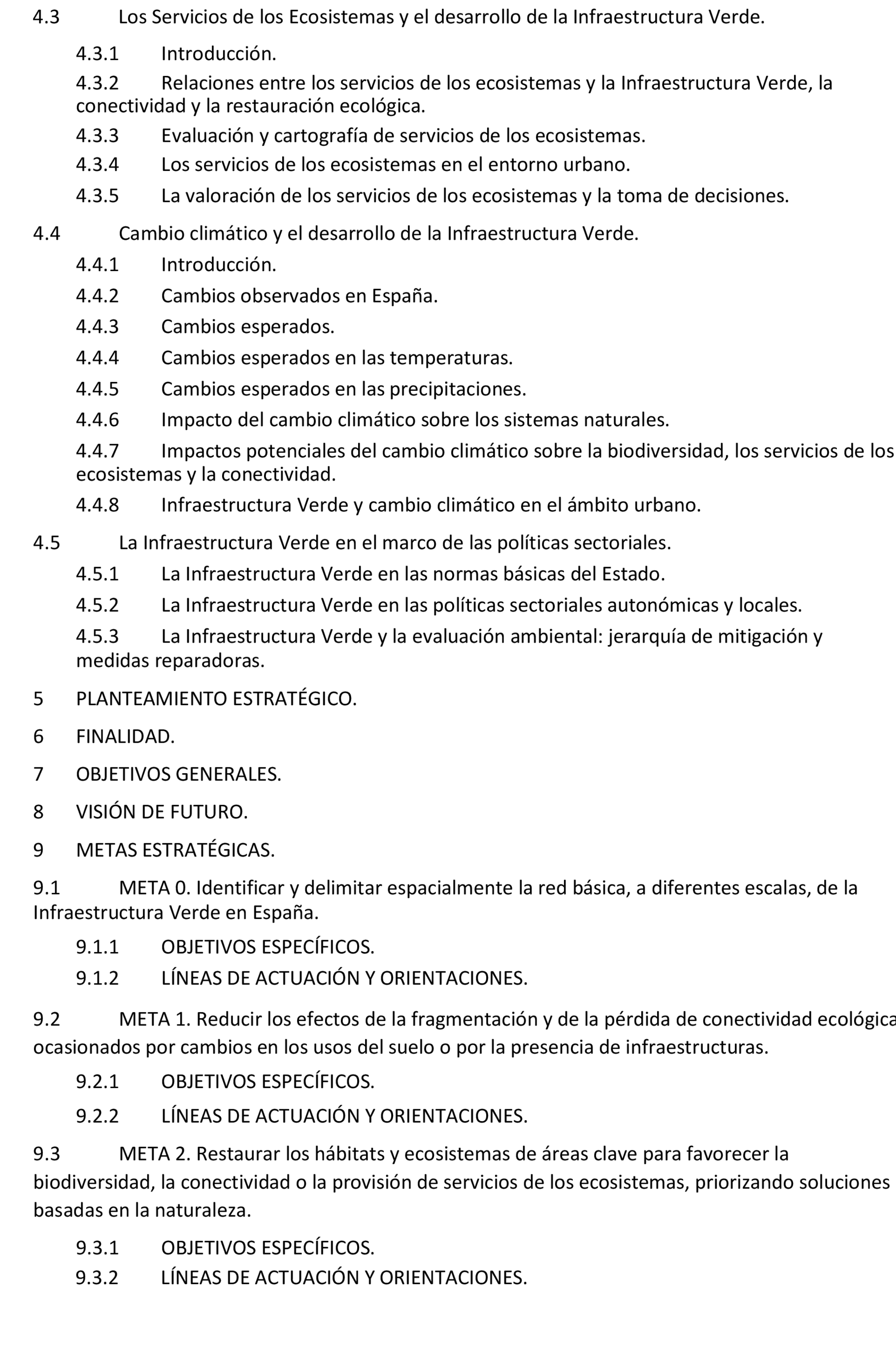 4.3 Los Servicios de los Ecosistemas y el desarrollo de la Infraestructura Verde.

4.3.1 Introducción.

4.3.2 Relaciones entre los servicios de los ecosistemas y la Infraestructura Verde, la conectividad y la restauración ecológica.

4.3.3 Evaluación y cartografía de servicios de los ecosistemas.

4.3.4 Los servicios de los ecosistemas en el entorno urbano.

4.3.5 La valoración de los servicios de los ecosistemas y la toma de decisiones.

4.4 Cambio climático y el desarrollo de la Infraestructura Verde.

4.4.1 Introducción.

4.4.2 Cambios observados en España.

4.4.3 Cambios esperados.

4.4.4 Cambios esperados en las temperaturas.

4.4.5 Cambios esperados en las precipitaciones.

4.4.6 Impacto del cambio climático sobre los sistemas naturales.

4.4.7 Impactos potenciales del cambio climático sobre la biodiversidad, los servicios de los ecosistemas y la conectividad.

4.4.8 Infraestructura Verde y cambio climático en el ámbito urbano.

4.5 La Infraestructura Verde en el marco de las políticas sectoriales.

4.5.1 La Infraestructura Verde en las normas básicas del Estado.

4.5.2 La Infraestructura Verde en las políticas sectoriales autonómicas y locales.

4.5.3 La Infraestructura Verde y la evaluación ambiental: jerarquía de mitigación y medidas reparadoras.

5 PLANTEAMIENTO ESTRATÉGICO.

6 FINALIDAD.

7 OBJETIVOS GENERALES.

8 VISIÓN DE FUTURO.

9 METAS ESTRATÉGICAS.

9.1 META 0. Identificar y delimitar espacialmente la red básica, a diferentes escalas, de la Infraestructura Verde en España.

9.1.1 OBJETIVOS ESPECÍFICOS.

9.1.2 LÍNEAS DE ACTUACIÓN Y ORIENTACIONES.

9.2 META 1. Reducir los efectos de la fragmentación y de la pérdida de conectividad ecológica ocasionados por cambios en los usos del suelo o por la presencia de infraestructuras.

9.2.1 OBJETIVOS ESPECÍFICOS.

9.2.2 LÍNEAS DE ACTUACIÓN Y ORIENTACIONES.

9.3 META 2. Restaurar los hábitats y ecosistemas de áreas clave para favorecer la biodiversidad, la conectividad o la provisión de servicios de los ecosistemas, priorizando soluciones basadas en la naturaleza.

9.3.1 OBJETIVOS ESPECÍFICOS.

9.3.2 LÍNEAS DE ACTUACIÓN Y ORIENTACIONES.